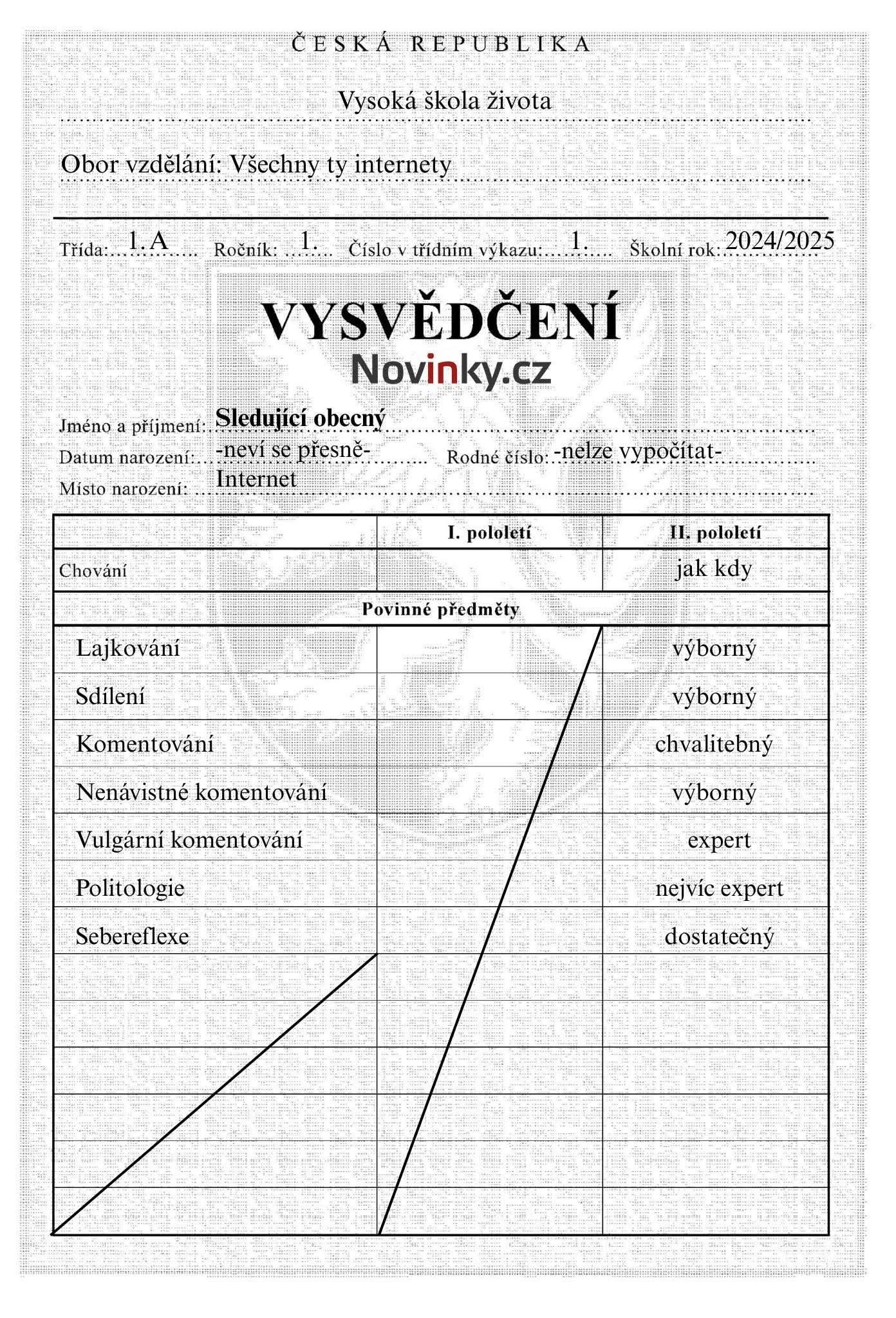 ČESKÁ REPUBLIKA

Vysoká škola života

Obor vzdělání: Všechny ty internety

Třída: 1. A Ročník: 1. Číslo v třídním výkazu: 1. Školní rok: 2024/2025

VYSVĚDČENÍ

Novinky.cz

Jméno a příjmení: Sledující obecný
Datum narození: -neví se přesně- Rodné číslo: -nelze vypočítat-
Místo narození: Internet

| | I. pololetí | II. pololetí |
|---|---|---|
| Chování | | jak kdy |
| Povinné předměty | | |
| Lajkování | | výborný |
| Sdílení | | výborný |
| Komentování | | chvalitebný |
| Nenávistné komentování | | výborný |
| Vulgární komentování | | expert |
| Politologie | | nejvíc expert |
| Sebereflexe | | dostatečný |